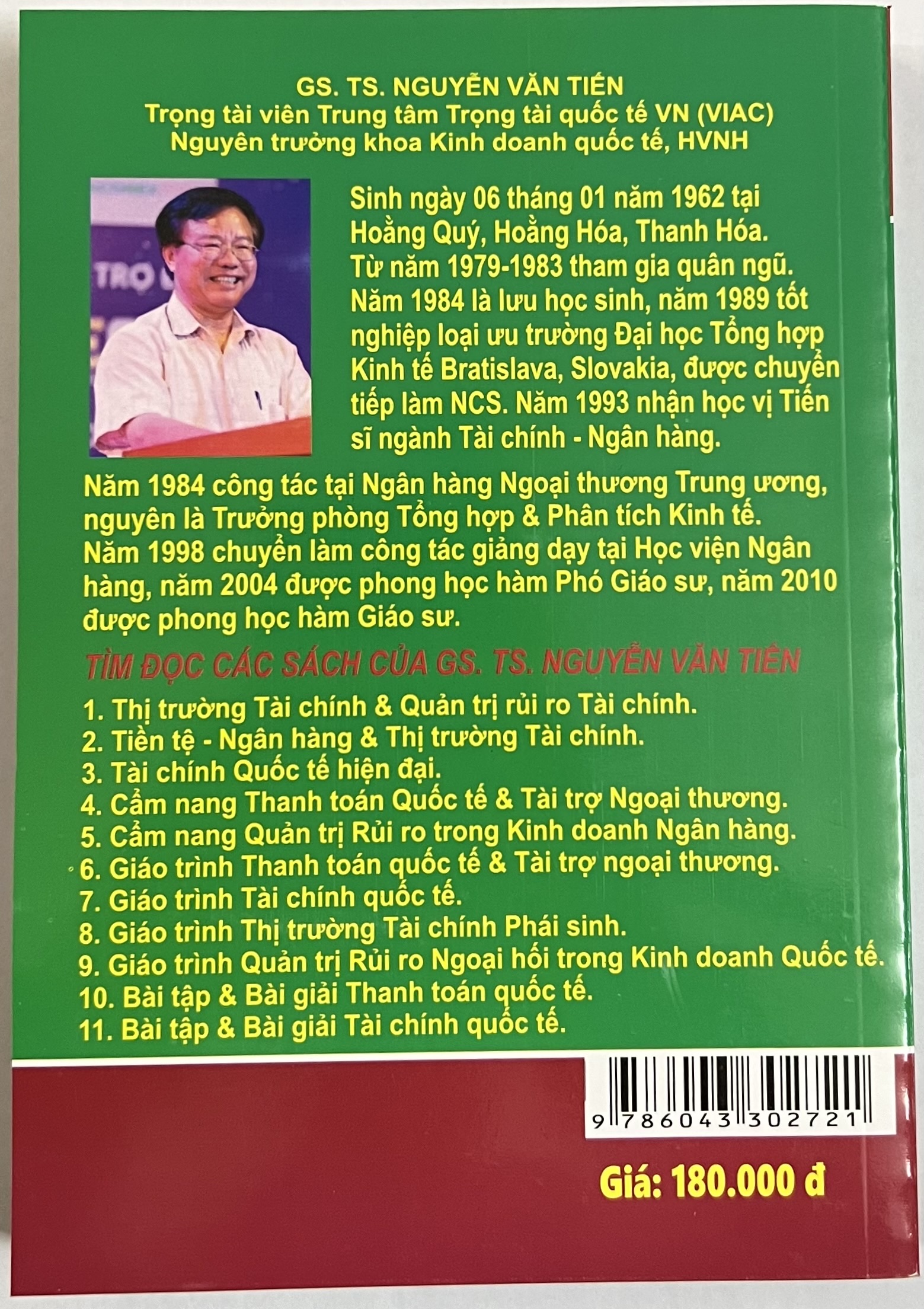 GS. TS. NGUYỄN VĂN TIẾN
Trọng tài viên Trung tâm Trọng tài quốc tế VN (VIAC)
Nguyên trưởng khoa Kinh doanh quốc tế, HVNH

Sinh ngày 06 tháng 01 năm 1962 tại Hoằng Quý, Hoằng Hóa, Thanh Hóa. Từ năm 1979-1983 tham gia quân ngũ. Năm 1984 là lưu học sinh, năm 1989 tốt nghiệp loại ưu trường Đại học Tổng hợp Kinh tế Bratislava, Slovakia, được chuyển tiếp làm NCS. Năm 1993 nhận học vị Tiến sĩ ngành Tài chính - Ngân hàng.

Năm 1984 công tác tại Ngân hàng Ngoại thương Trung ương, nguyên là Trưởng phòng Tổng hợp & Phân tích Kinh tế. Năm 1998 chuyển làm công tác giảng dạy tại Học viện Ngân hàng, năm 2004 được phong học hàm Phó Giáo sư, năm 2010 được phong học hàm Giáo sư.

TÌM ĐỌC CÁC SÁCH CỦA GS. TS. NGUYỄN VĂN TIẾN

1. Thị trường Tài chính & Quản trị rủi ro Tài chính.
2. Tiền tệ - Ngân hàng & Thị trường Tài chính.
3. Tài chính Quốc tế hiện đại.
4. Cẩm nang Thanh toán Quốc tế & Tài trợ Ngoại thương.
5. Cẩm nang Quản trị Rủi ro trong Kinh doanh Ngân hàng.
6. Giáo trình Thanh toán quốc tế & Tài trợ ngoại thương.
7. Giáo trình Tài chính quốc tế.
8. Giáo trình Thị trường Tài chính Phái sinh.
9. Giáo trình Quản trị Rủi ro Ngoại hối trong Kinh doanh Quốc tế.
10. Bài tập & Bài giải Thanh toán quốc tế.
11. Bài tập & Bài giải Tài chính quốc tế.

9 786043 302721

Giá: 180.000 đ